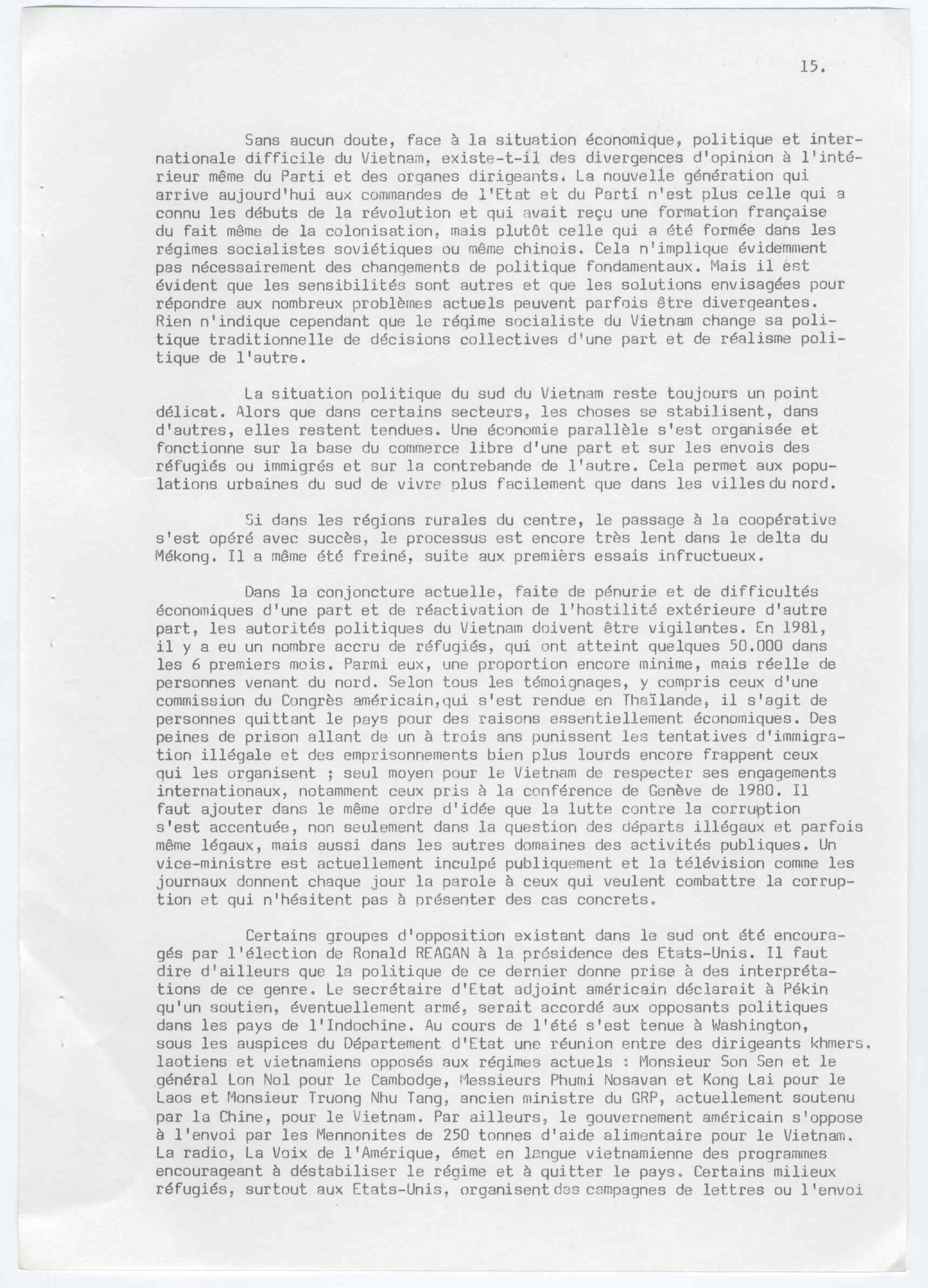 15.

Sans aucun doute, face à la situation économique, politique et internationale difficile du Vietnam, existe-t-il des divergences d'opinion à l'intérieur même du Parti et des organes dirigeants. La nouvelle génération qui arrive aujourd'hui aux commandes de l'Etat et du Parti n'est plus celle qui a connu les débuts de la révolution et qui avait reçu une formation française du fait même de la colonisation, mais plutôt celle qui a été formée dans les régimes socialistes soviétiques ou même chinois. Cela n'implique évidemment pas nécessairement des changements de politique fondamentaux. Mais il est évident que les sensibilités sont autres et que les solutions envisagées pour répondre aux nombreux problèmes actuels peuvent parfois être divergeantes. Rien n'indique cependant que le régime socialiste du Vietnam change sa politique traditionnelle de décisions collectives d'une part et de réalisme politique de l'autre.

La situation politique du sud du Vietnam reste toujours un point délicat. Alors que dans certains secteurs, les choses se stabilisent, dans d'autres, elles restent tendues. Une économie parallèle s'est organisée et fonctionne sur la base du commerce libre d'une part et sur les envois des réfugiés ou immigrés et sur la contrebande de l'autre. Cela permet aux populations urbaines du sud de vivre plus facilement que dans les villes du nord.

Si dans les régions rurales du centre, le passage à la coopérative s'est opéré avec succès, le processus est encore très lent dans le delta du Mékong. Il a même été freiné, suite aux premièrs essais infructueux.

Dans la conjoncture actuelle, faite de pénurie et de difficultés économiques d'une part et de réactivation de l'hostilité extérieure d'autre part, les autorités politiques du Vietnam doivent être vigilantes. En 1981, il y a eu un nombre accru de réfugiés, qui ont atteint quelques 50.000 dans les 6 premiers mois. Parmi eux, une proportion encore minime, mais réelle de personnes venant du nord. Selon tous les témoignages, y compris ceux d'une commission du Congrès américain,qui s'est rendue en Thaïlande, il s'agit de personnes quittant le pays pour des raisons essentiellement économiques. Des peines de prison allant de un à trois ans punissent les tentatives d'immigration illégale et des emprisonnements bien plus lourds encore frappent ceux qui les organisent ; seul moyen pour le Vietnam de respecter ses engagements internationaux, notamment ceux pris à la conférence de Genève de 1980. Il faut ajouter dans le même ordre d'idée que la lutte contre la corruption s'est accentuée, non seulement dans la question des départs illégaux et parfois même légaux, mais aussi dans les autres domaines des activités publiques. Un vice-ministre est actuellement inculpé publiquement et la télévision comme les journaux donnent chaque jour la parole à ceux qui veulent combattre la corruption et qui n'hésitent pas à présenter des cas concrets.

Certains groupes d'opposition existant dans le sud ont été encouragés par l'élection de Ronald REAGAN à la présidence des Etats-Unis. Il faut dire d'ailleurs que la politique de ce dernier donne prise à des interprétations de ce genre. Le secrétaire d'Etat adjoint américain déclarait à Pékin qu'un soutien, éventuellement armé, serait accordé aux opposants politiques dans les pays de l'Indochine. Au cours de l'été s'est tenue à Washington, sous les auspices du Département d'Etat une réunion entre des dirigeants khmers. laotiens et vietnamiens opposés aux régimes actuels : Monsieur Son Sen et le général Lon Nol pour le Cambodge, Messieurs Phumi Nosavan et Kong Lai pour le Laos et Monsieur Truong Nhu Tang, ancien ministre du GRP, actuellement soutenu par la Chine, pour le Vietnam. Par ailleurs, le gouvernement américain s'oppose à l'envoi par les Mennonites de 250 tonnes d'aide alimentaire pour le Vietnam. La radio, La Voix de l'Amérique, émet en langue vietnamienne des programmes encourageant à déstabiliser le régime et à quitter le pays. Certains milieux réfugiés, surtout aux Etats-Unis, organisent des campagnes de lettres ou l'envoi